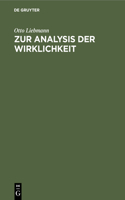 DE GRUYTER

Otto Liebmann

ZUR ANALYSIS DER WIRKLICHKEIT

DE G